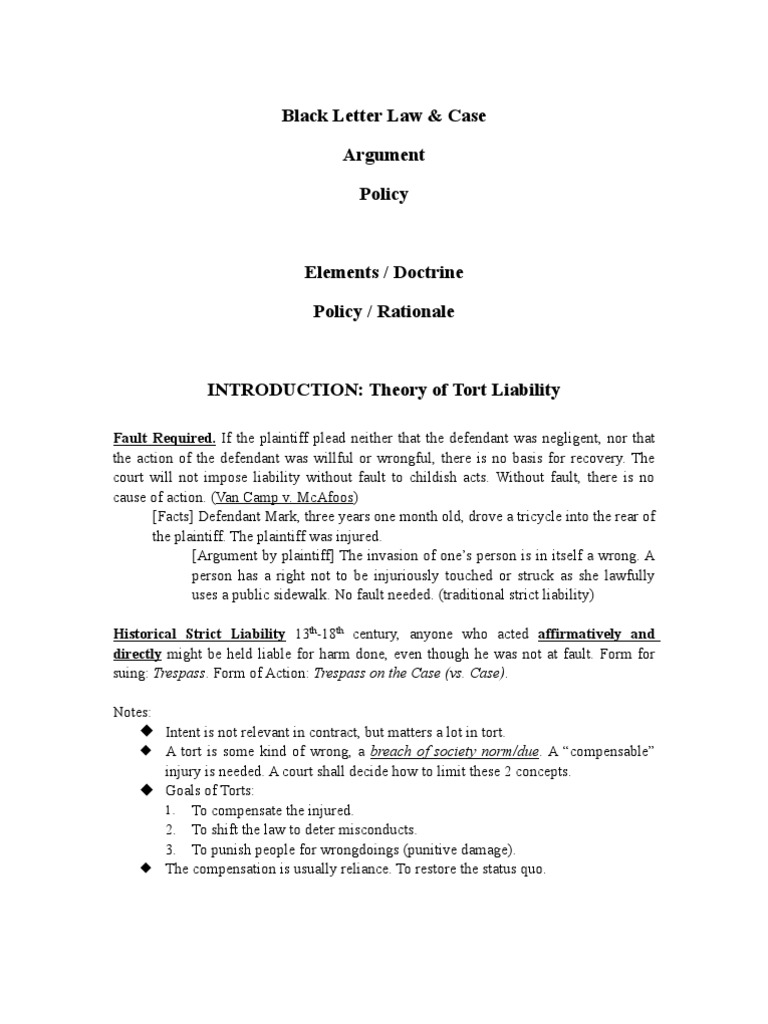 Black Letter Law & Case

Argument

Policy

Elements / Doctrine

Policy / Rationale

INTRODUCTION: Theory of Tort Liability

Fault Required. If the plaintiff plead neither that the defendant was negligent, nor that the action of the defendant was willful or wrongful, there is no basis for recovery. The court will not impose liability without fault to childish acts. Without fault, there is no cause of action. (Van Camp v. McAfoos)

[Facts] Defendant Mark, three years one month old, drove a tricycle into the rear of the plaintiff. The plaintiff was injured.

[Argument by plaintiff] The invasion of one's person is in itself a wrong. A person has a right not to be injuriously touched or struck as she lawfully uses a public sidewalk. No fault needed. (traditional strict liability)

Historical Strict Liability $13^{th}$-$18^{th}$ century, anyone who acted affirmatively and directly might be held liable for harm done, even though he was not at fault. Form for suing: Trespass. Form of Action: Trespass on the Case (vs. Case).

Notes:
◆ Intent is not relevant in contract, but matters a lot in tort.
◆ A tort is some kind of wrong, a breach of society norm/due. A "compensable" injury is needed. A court shall decide how to limit these 2 concepts.
◆ Goals of Torts:
1. To compensate the injured.
2. To shift the law to deter misconducts.
3. To punish people for wrongdoings (punitive damage).
◆ The compensation is usually reliance. To restore the status quo.